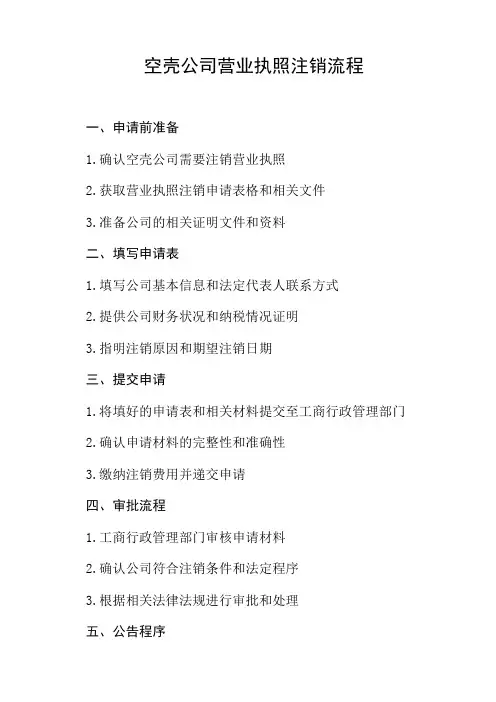 空壳公司营业执照注销流程

一、申请前准备

1. 确认空壳公司需要注销营业执照

2. 获取营业执照注销申请表格和相关文件

3. 准备公司的相关证明文件和资料

二、填写申请表

1. 填写公司基本信息和法定代表人联系方式

2. 提供公司财务状况和纳税情况证明

3. 指明注销原因和期望注销日期

三、提交申请

1. 将填好的申请表和相关材料提交至工商行政管理部门

2. 确认申请材料的完整性和准确性

3. 缴纳注销费用并递交申请

四、审批流程

1. 工商行政管理部门审核申请材料

2. 确认公司符合注销条件和法定程序

3. 根据相关法律法规进行审批和处理

五、公告程序